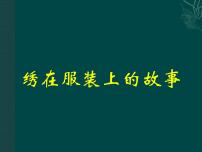 绣在服装上的故事